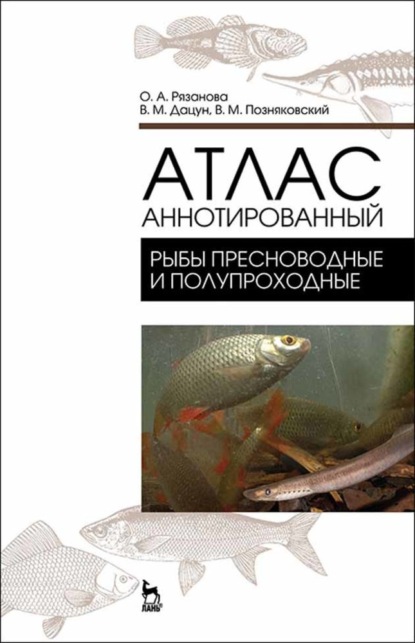 О. А. Рязанова
В. М. Дацун, В. М. Позняковский

АТЛАС
АННОТИРОВАННЫЙ

РЫБЫ ПРЕСНОВОДНЫЕ
И ПОЛУПРОХОДНЫЕ

ЛАНЬ